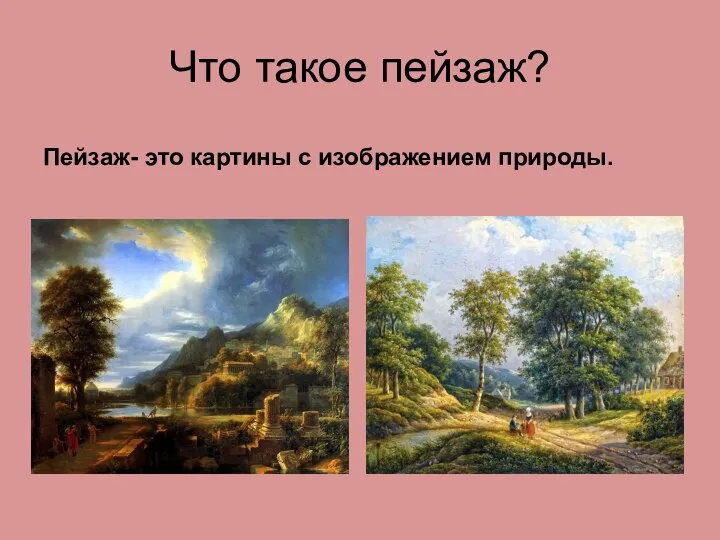 Что такое пейзаж?

Пейзаж- это картины с изображением природы.